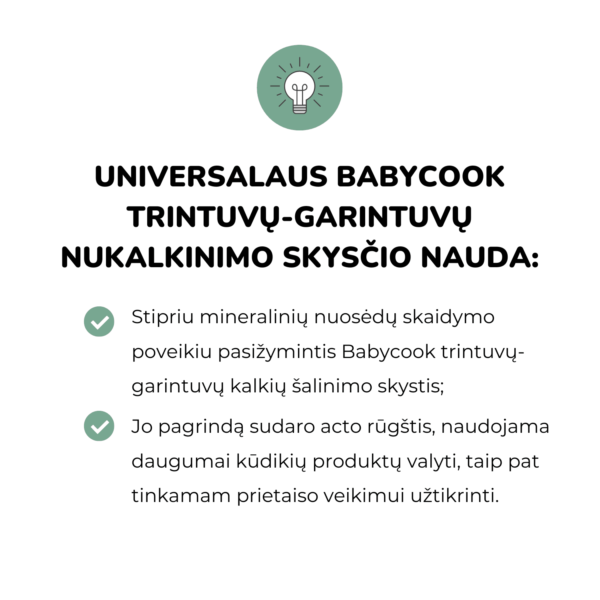 UNIVERSALAUS BABYCOOK TRINTUVŲ-GARINTUVŲ NUKALKINIMO SKYSČIO NAUDA:

Stipriu mineralinių nuosėdų skaidymo poveikiu pasižymintis Babycook trintuvų-garintuvų kalkių šalinimo skystis;

Jo pagrindą sudaro acto rūgštis, naudojama daugumai kūdikių produktų valyti, taip pat tinkamam prietaiso veikimui užtikrinti.